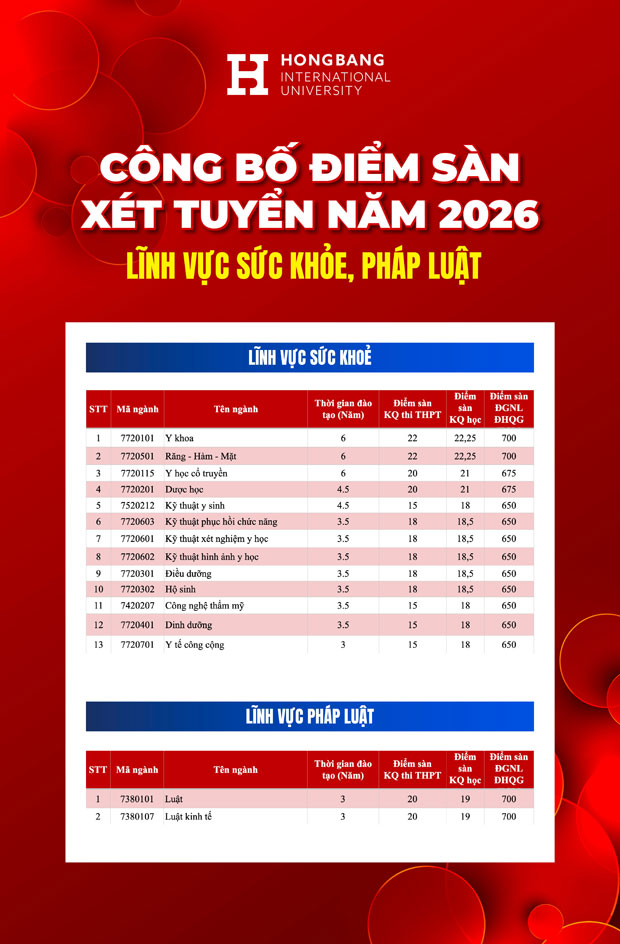 HONGBANG INTERNATIONAL UNIVERSITY

CÔNG BỐ ĐIỂM SÀN XÉT TUYỂN NĂM 2026

LĨNH VỰC SỨC KHỎE, PHÁP LUẬT

LĨNH VỰC SỨC KHOẺ

| STT | Mã ngành | Tên ngành | Thời gian đào tạo (Năm) | Điểm sàn KQ thi THPT | Điểm sàn KQ học | Điểm sàn ĐGNL ĐHQG |
|---|---|---|---|---|---|---|
| 1 | 7720101 | Y khoa | 6 | 22 | 22,25 | 700 |
| 2 | 7720501 | Răng - Hàm - Mặt | 6 | 22 | 22,25 | 700 |
| 3 | 7720115 | Y học cổ truyền | 6 | 20 | 21 | 675 |
| 4 | 7720201 | Dược học | 4.5 | 20 | 21 | 675 |
| 5 | 7520212 | Kỹ thuật y sinh | 4.5 | 15 | 18 | 650 |
| 6 | 7720603 | Kỹ thuật phục hồi chức năng | 3.5 | 18 | 18,5 | 650 |
| 7 | 7720601 | Kỹ thuật xét nghiệm y học | 3.5 | 18 | 18,5 | 650 |
| 8 | 7720602 | Kỹ thuật hình ảnh y học | 3.5 | 18 | 18,5 | 650 |
| 9 | 7720301 | Điều dưỡng | 3.5 | 18 | 18,5 | 650 |
| 10 | 7720302 | Hộ sinh | 3.5 | 18 | 18,5 | 650 |
| 11 | 7420207 | Công nghệ thẩm mỹ | 3.5 | 15 | 18 | 650 |
| 12 | 7720401 | Dinh dưỡng | 3.5 | 15 | 18 | 650 |
| 13 | 7720701 | Y tế công cộng | 3 | 15 | 18 | 650 |

LĨNH VỰC PHÁP LUẬT

| STT | Mã ngành | Tên ngành | Thời gian đào tạo (Năm) | Điểm sàn KQ thi THPT | Điểm sàn KQ học | Điểm sàn ĐGNL ĐHQG |
|---|---|---|---|---|---|---|
| 1 | 7380101 | Luật | 3 | 20 | 19 | 700 |
| 2 | 7380107 | Luật kinh tế | 3 | 20 | 19 | 700 |